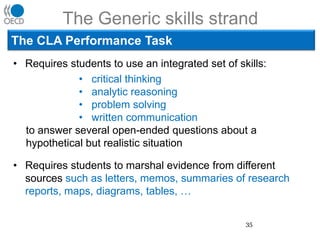 OECD

The Generic skills strand

The CLA Performance Task

• Requires students to use an integrated set of skills:
  • critical thinking
  • analytic reasoning
  • problem solving
  • written communication
to answer several open-ended questions about a hypothetical but realistic situation

• Requires students to marshal evidence from different sources such as letters, memos, summaries of research reports, maps, diagrams, tables, …

35